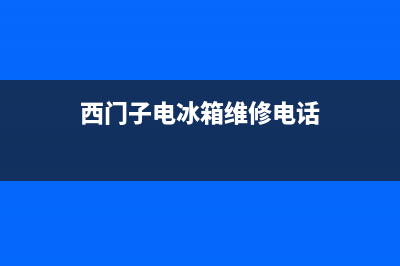 西门子电冰箱维修电话